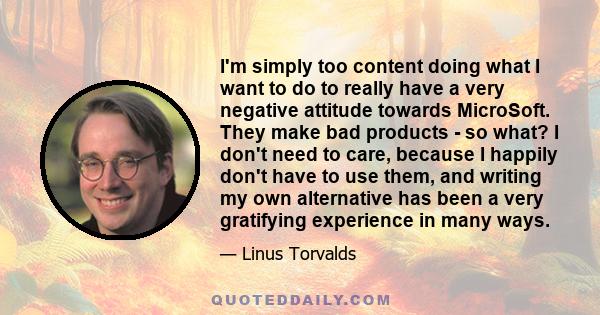 I'm simply too content doing what I want to do to really have a very negative attitude towards MicroSoft. They make bad products - so what? I don't need to care, because I happily don't have to use them, and writing my own alternative has been a very gratifying experience in many ways.

— Linus Torvalds

QUOTEDDAILY.COM